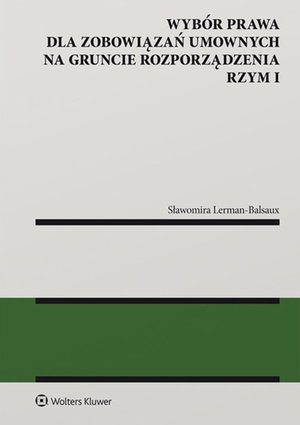 WYBÓR PRAWA
DLA ZOBOWIĄZAŃ UMOWNYCH
NA GRUNCIE ROZPORZĄDZENIA
RZYM I

Sławomira Lerman-Balsaux

Wolters Kluwer